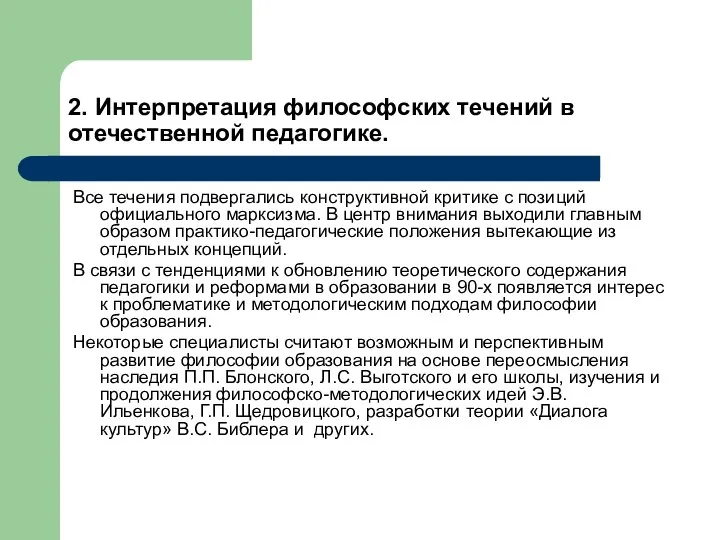 2. Интерпретация философских течений в отечественной педагогике.

Все течения подвергались конструктивной критике с позиций официального марксизма. В центр внимания выходили главным образом практико-педагогические положения вытекающие из отдельных концепций.

В связи с тенденциями к обновлению теоретического содержания педагогики и реформами в образовании в 90-х появляется интерес к проблематике и методологическим подходам философии образования.

Некоторые специалисты считают возможным и перспективным развитие философии образования на основе переосмысления наследия П.П. Блонского, Л.С. Выготского и его школы, изучения и продолжения философско-методологических идей Э.В. Ильенкова, Г.П. Щедровицкого, разработки теории «Диалога культур» В.С. Библера и  других.